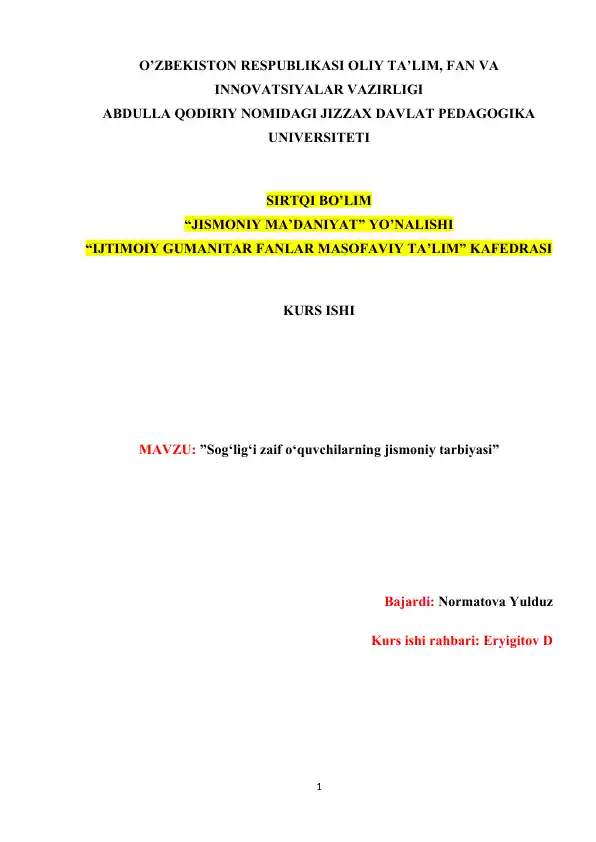 O’ZBEKISTON RESPUBLIKASI OLIY TA’LIM, FAN VA INNOVATSIYALAR VAZIRLIGI
ABDULLA QODIRIY NOMIDAGI JIZZAX DAVLAT PEDAGOGIKA UNIVERSITETI

SIRTQI BO’LIM
“JISMONIY MA’DANIYAT” YO’NALISHI
“IJTIMOIY GUMANITAR FANLAR MASOFAVIY TA’LIM” KAFEDRASI

KURS ISHI

MAVZU: ”Sog‘lig‘i zaif o‘quvchilarning jismoniy tarbiyasi”

Bajardi: Normatova Yulduz

Kurs ishi rahbari: Eryigitov D

1